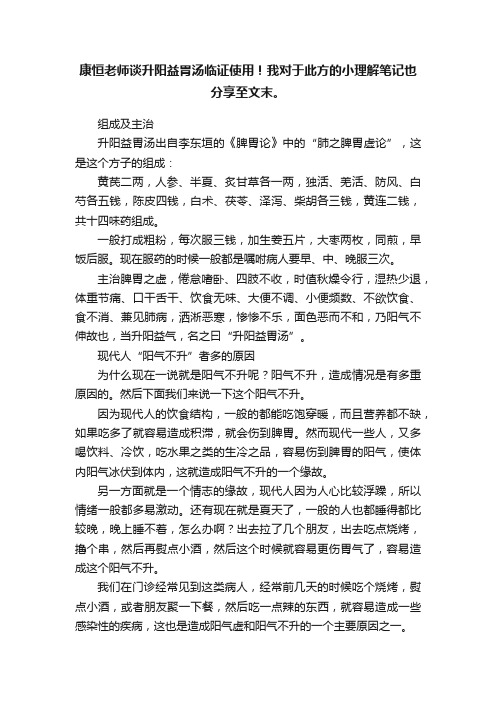 康恒老师谈升阳益胃汤临证使用！我对于此方的小理解笔记也分享至文末。

组成及主治

升阳益胃汤出自李东垣的《脾胃论》中的“肺之脾胃虚论”，这是这个方子的组成：

黄芪二两，人参、半夏、炙甘草各一两，独活、羌活、防风、白芍各五钱，陈皮四钱，白术、茯苓、泽泻、柴胡各三钱，黄连二钱，共十四味药组成。

一般打成粗粉，每次服三钱，加生姜五片，大枣两枚，同煎，早饭后服。现在服药的时候一般都是嘱咐病人要早、中、晚服三次。

主治脾胃之虚，倦怠嗜卧、四肢不收，时值秋燥令行，湿热少退，体重节痛、口干舌干、饮食无味、大便不调、小便频数、不欲饮食、食不消、兼见肺病，洒淅恶寒，惨惨不乐，面色恶而不和，乃阳气不伸故也，当升阳益气，名之曰“升阳益胃汤”。

现代人“阳气不升”者多的原因

为什么现在一说就是阳气不升呢？阳气不升，造成情况是有多重原因的。然后下面我们来说一下这个阳气不升。

因为现代人的饮食结构，一般的都能吃饱穿暖，而且营养都不缺，如果吃多了就容易造成积滞，就会伤到脾胃。然而现代一些人，又多喝饮料、冷饮，吃水果之类的生冷之品，容易伤到脾胃的阳气，使体内阳气冰伏到体内，这就造成阳气不升的一个缘故。

另一方面就是一个情志的缘故，现代人因为人心比较浮躁，所以情绪一般都多易激动。还有现在就是夏天了，一般的人也都睡得都比较晚，晚上睡不着，怎么办啊？出去拉了几个朋友，出去吃点烧烤，撸个串，然后再熨点小酒，然后这个时候就容易更伤胃气了，容易造成这个阳气不升。

我们在门诊经常见到这类病人，经常前几天的时候吃个烧烤，熨点小酒，或者朋友聚一下餐，然后吃一点辣的东西，就容易造成一些感染性的疾病，这也是造成阳气虚和阳气不升的一个主要原因之一。